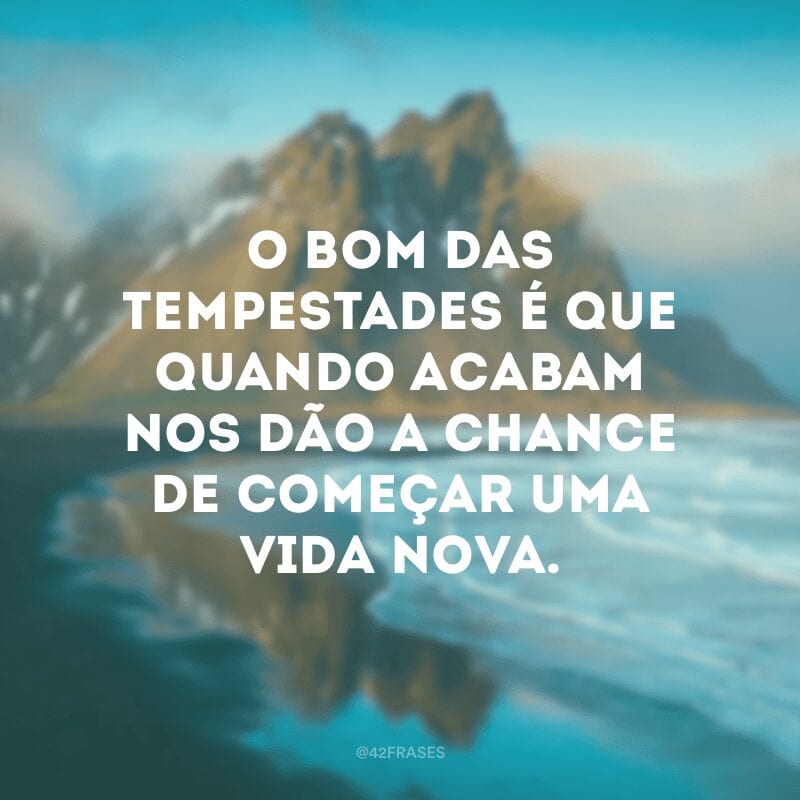 O BOM DAS TEMPESTADES É QUE QUANDO ACABAM NOS DÃO A CHANCE DE COMEÇAR UMA VIDA NOVA.

@42FRASES